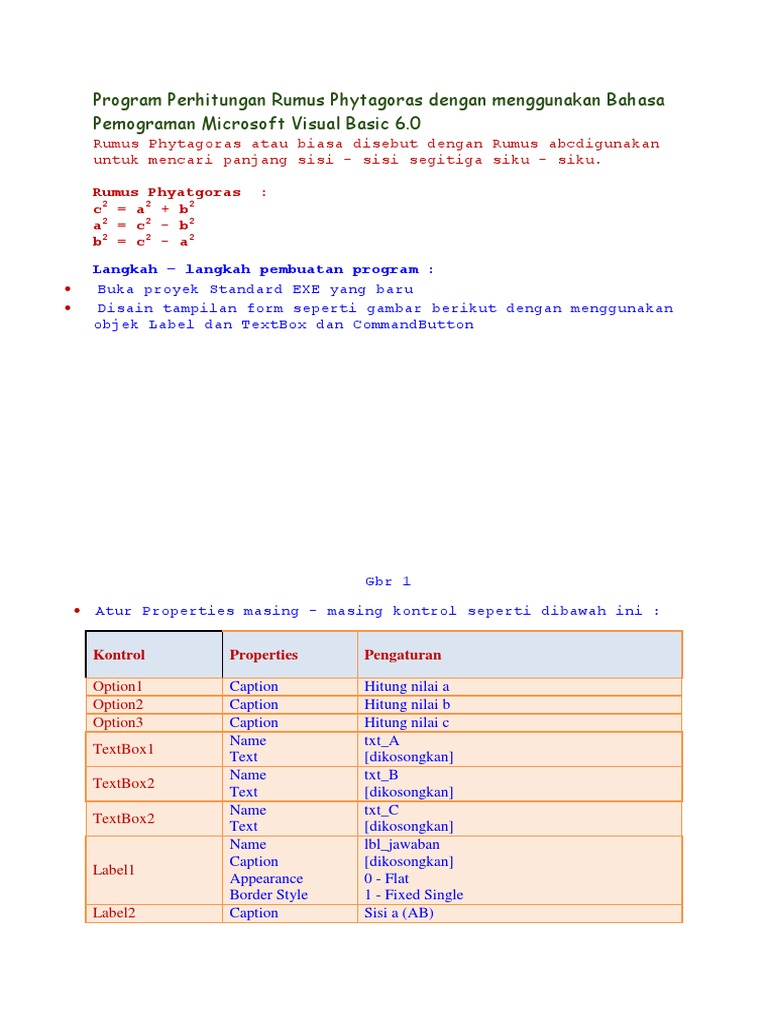 Program Perhitungan Rumus Phytagoras dengan menggunakan Bahasa Pemograman Microsoft Visual Basic 6.0

Rumus Phytagoras atau biasa disebut dengan Rumus abcdigunakan untuk mencari panjang sisi - sisi segitiga siku - siku.

Rumus Phyatgoras :
$c^2 = a^2 + b^2$
$a^2 = c^2 - b^2$
$b^2 = c^2 - a^2$

Langkah – langkah pembuatan program :

• Buka proyek Standard EXE yang baru
• Disain tampilan form seperti gambar berikut dengan menggunakan objek Label dan TextBox dan CommandButton

Gbr 1

• Atur Properties masing - masing kontrol seperti dibawah ini :

| Kontrol | Properties | Pengaturan |
|---|---|---|
| Option1 | Caption | Hitung nilai a |
| Option2 | Caption | Hitung nilai b |
| Option3 | Caption | Hitung nilai c |
| TextBox1 | Name<br>Text | txt_A<br>[dikosongkan] |
| TextBox2 | Name<br>Text | txt_B<br>[dikosongkan] |
| TextBox2 | Name<br>Text | txt_C<br>[dikosongkan] |
| Label1 | Name<br>Caption<br>Appearance<br>Border Style | lbl_jawaban<br>[dikosongkan]<br>0 - Flat<br>1 - Fixed Single |
| Label2 | Caption | Sisi a (AB) |